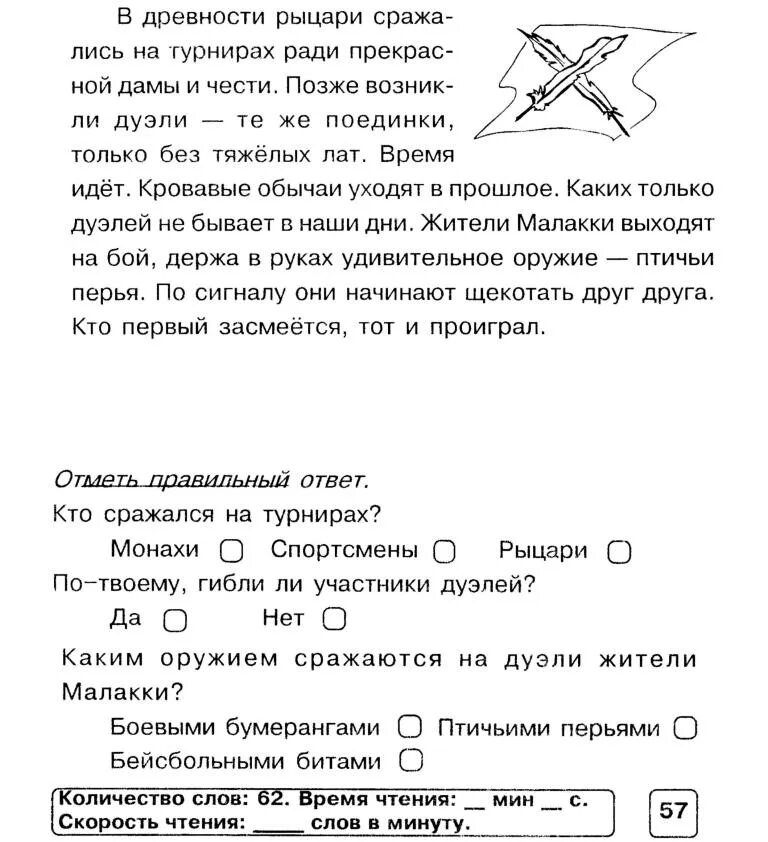 В древности рыцари сражались на турнирах ради прекрасной дамы и чести. Позже возникли дуэли — те же поединки, только без тяжёлых лат. Время идёт. Кровавые обычаи уходят в прошлое. Каких только дуэлей не бывает в наши дни. Жители Малакки выходят на бой, держа в руках удивительное оружие — птичьи перья. По сигналу они начинают щекотать друг друга. Кто первый засмеётся, тот и проиграл.

Отметь правильный ответ.

Кто сражался на турнирах?

Монахи ▢ Спортсмены ▢ Рыцари ▢

По-твоему, гибли ли участники дуэлей?

Да ▢ Нет ▢

Каким оружием сражаются на дуэли жители Малакки?

Боевыми бумерангами ▢ Птичьими перьями ▢

Бейсбольными битами ▢

Количество слов: 62. Время чтения: __ мин __ с.
Скорость чтения: ____ слов в минуту.

57